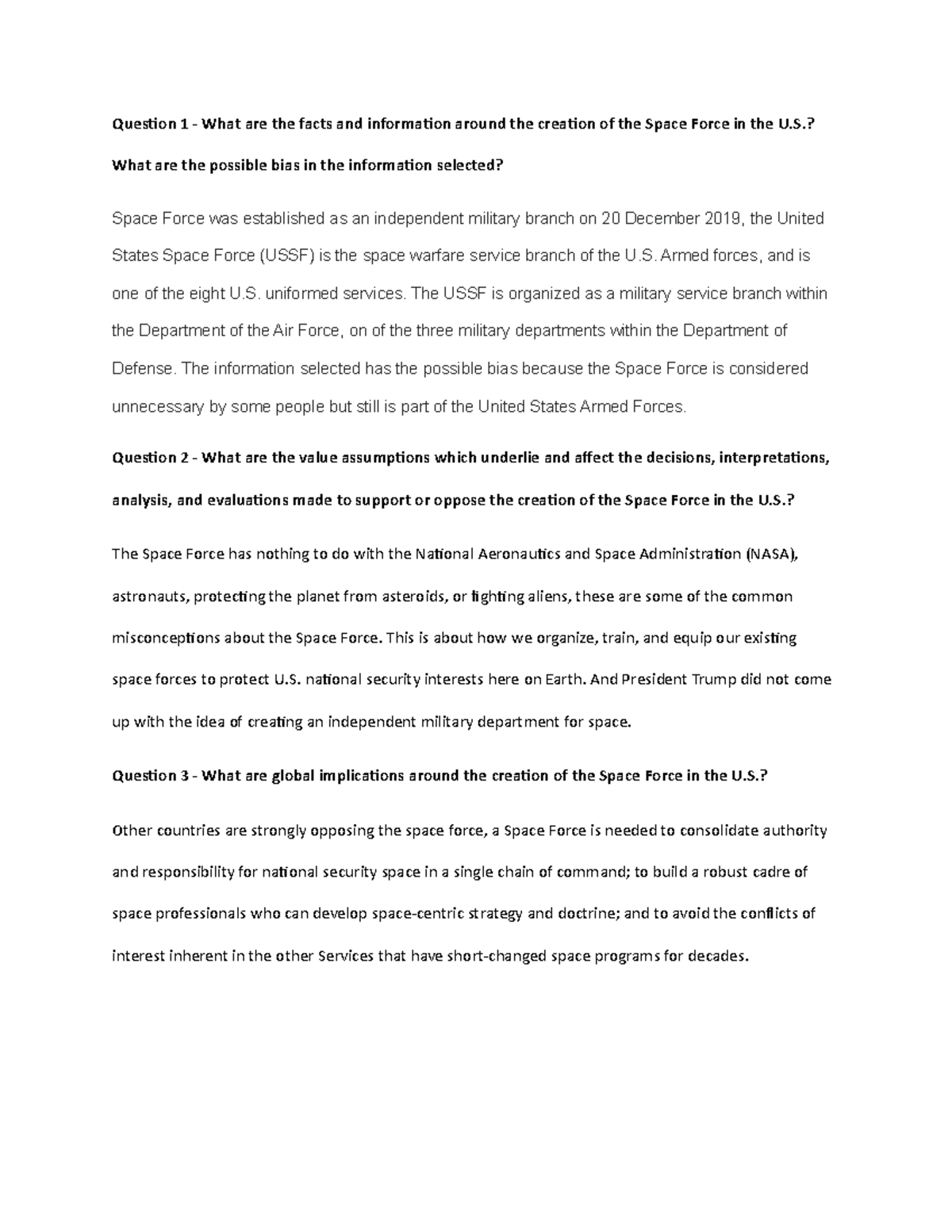 Question 1 - What are the facts and information around the creation of the Space Force in the U.S.? What are the possible bias in the information selected?

Space Force was established as an independent military branch on 20 December 2019, the United States Space Force (USSF) is the space warfare service branch of the U.S. Armed forces, and is one of the eight U.S. uniformed services. The USSF is organized as a military service branch within the Department of the Air Force, on of the three military departments within the Department of Defense. The information selected has the possible bias because the Space Force is considered unnecessary by some people but still is part of the United States Armed Forces.

Question 2 - What are the value assumptions which underlie and affect the decisions, interpretations, analysis, and evaluations made to support or oppose the creation of the Space Force in the U.S.?

The Space Force has nothing to do with the National Aeronautics and Space Administration (NASA), astronauts, protecting the planet from asteroids, or fighting aliens, these are some of the common misconceptions about the Space Force. This is about how we organize, train, and equip our existing space forces to protect U.S. national security interests here on Earth. And President Trump did not come up with the idea of creating an independent military department for space.

Question 3 - What are global implications around the creation of the Space Force in the U.S.?

Other countries are strongly opposing the space force, a Space Force is needed to consolidate authority and responsibility for national security space in a single chain of command; to build a robust cadre of space professionals who can develop space-centric strategy and doctrine; and to avoid the conflicts of interest inherent in the other Services that have short-changed space programs for decades.